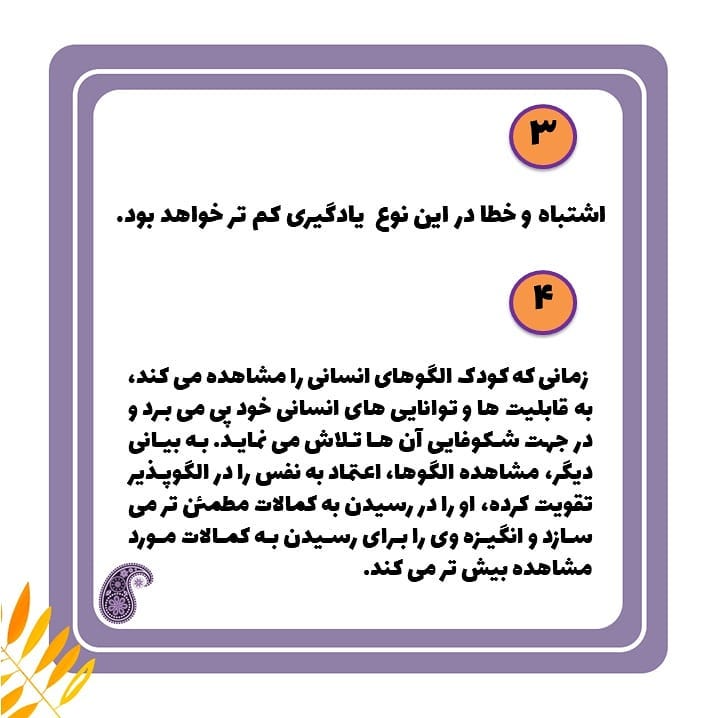 ۳

اشتباه و خطا در این نوع یادگیری کم تر خواهد بود.

۴

زمانی که کودک الگوهای انسانی را مشاهده می کند، به قابلیت ها و توانایی های انسانی خود پی می برد و در جهت شکوفایی آن ها تلاش می نماید. به بیانی دیگر، مشاهده الگوها، اعتماد به نفس را در الگوپذیر تقویت کرده، او را در رسیدن به کمالات مطمئن تر می سازد و انگیزه وی را برای رسیدن به کمالات مورد مشاهده بیش تر می کند.